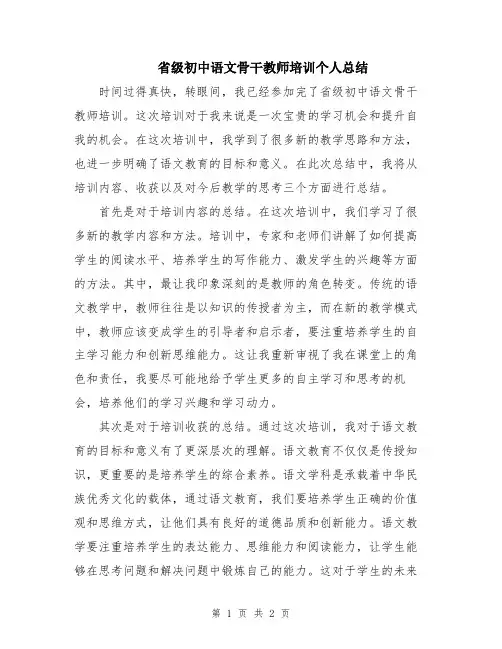 省级初中语文骨干教师培训个人总结

时间过得真快，转眼间，我已经参加完了省级初中语文骨干教师培训。这次培训对于我来说是一次宝贵的学习机会和提升自我的机会。在这次培训中，我学到了很多新的教学思路和方法，也进一步明确了语文教育的目标和意义。在此次总结中，我将从培训内容、收获以及对今后教学的思考三个方面进行总结。

首先是对于培训内容的总结。在这次培训中，我们学习了很多新的教学内容和方法。培训中，专家和老师们讲解了如何提高学生的阅读水平、培养学生的写作能力、激发学生的兴趣等方面的方法。其中，最让我印象深刻的是教师的角色转变。传统的语文教学中，教师往往是以知识的传授者为主，而在新的教学模式中，教师应该变成学生的引导者和启示者，要注重培养学生的自主学习能力和创新思维能力。这让我重新审视了我在课堂上的角色和责任，我要尽可能地给予学生更多的自主学习和思考的机会，培养他们的学习兴趣和学习动力。

其次是对于培训收获的总结。通过这次培训，我对于语文教育的目标和意义有了更深层次的理解。语文教育不仅仅是传授知识，更重要的是培养学生的综合素养。语文学科是承载着中华民族优秀文化的载体，通过语文教育，我们要培养学生正确的价值观和思维方式，让他们具有良好的道德品质和创新能力。语文教学要注重培养学生的表达能力、思维能力和阅读能力，让学生能够在思考问题和解决问题中锻炼自己的能力。这对于学生的未来

第 1 页 共 2 页